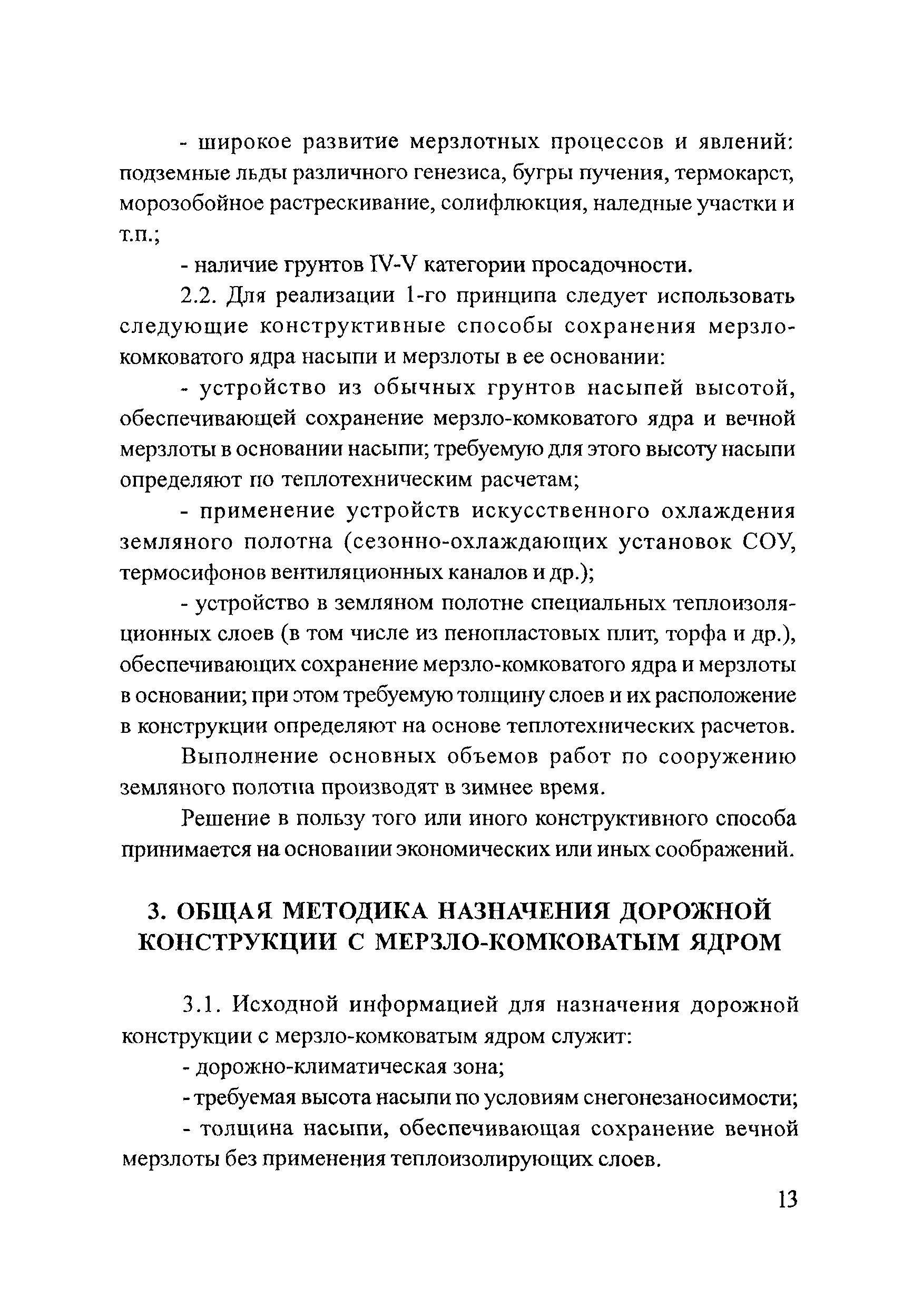 - широкое развитие мерзлотных процессов и явлений: подземные льды различного генезиса, бугры пучения, термокарст, морозобойное растрескивание, солифлюкция, наледные участки и т.п.;

- наличие грунтов IV-V категории просадочности.

2.2. Для реализации 1-го принципа следует использовать следующие конструктивные способы сохранения мерзло-комковатого ядра насыпи и мерзлоты в ее основании:

- устройство из обычных грунтов насыпей высотой, обеспечивающей сохранение мерзло-комковатого ядра и вечной мерзлоты в основании насыпи; требуемую для этого высоту насыпи определяют по теплотехническим расчетам;

- применение устройств искусственного охлаждения земляного полотна (сезонно-охлаждающих установок СОУ, термосифонов вентиляционных каналов и др.);

- устройство в земляном полотне специальных теплоизоляционных слоев (в том числе из пенопластовых плит, торфа и др.), обеспечивающих сохранение мерзло-комковатого ядра и мерзлоты в основании; при этом требуемую толщину слоев и их расположение в конструкции определяют на основе теплотехнических расчетов.

Выполнение основных объемов работ по сооружению земляного полотна производят в зимнее время.

Решение в пользу того или иного конструктивного способа принимается на основании экономических или иных соображений.

3. ОБЩАЯ МЕТОДИКА НАЗНАЧЕНИЯ ДОРОЖНОЙ КОНСТРУКЦИИ С МЕРЗЛО-КОМКОВАТЫМ ЯДРОМ

3.1. Исходной информацией для назначения дорожной конструкции с мерзло-комковатым ядром служит:

- дорожно-климатическая зона;

- требуемая высота насыпи по условиям снегонезаносимости;

- толщина насыпи, обеспечивающая сохранение вечной мерзлоты без применения теплоизолирующих слоев.

13